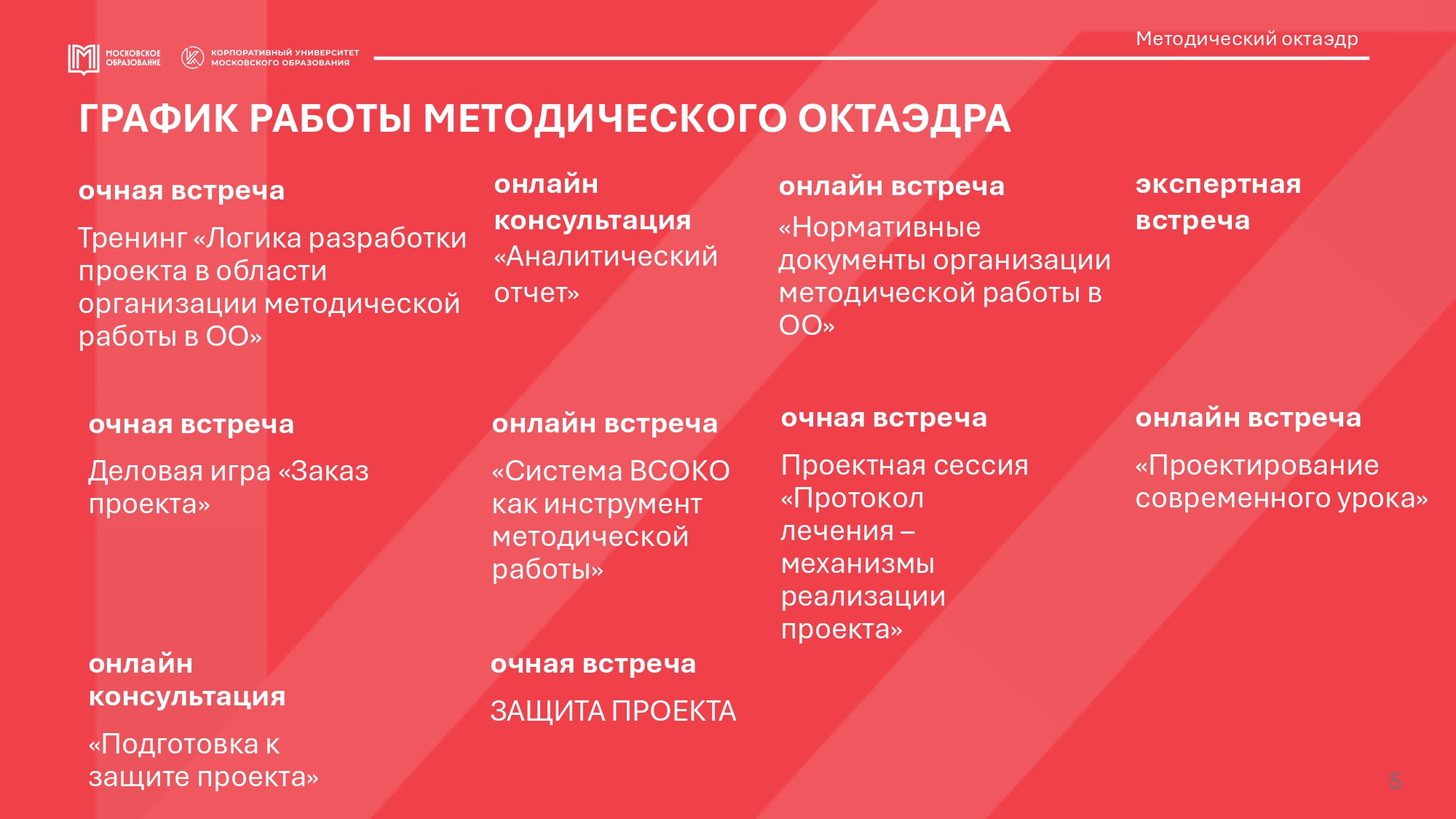 МОСКОВСКОЕ ОБРАЗОВАНИЕ

КОРПОРАТИВНЫЙ УНИВЕРСИТЕТ МОСКОВСКОГО ОБРАЗОВАНИЯ

Методический октаэдр

ГРАФИК РАБОТЫ МЕТОДИЧЕСКОГО ОКТАЭДРА

очная встреча

Тренинг «Логика разработки проекта в области организации методической работы в ОО»

онлайн консультация

«Аналитический отчет»

онлайн встреча

«Нормативные документы организации методической работы в ОО»

экспертная встреча

очная встреча

Деловая игра «Заказ проекта»

онлайн встреча

«Система ВСОКО как инструмент методической работы»

очная встреча

Проектная сессия «Протокол лечения – механизмы реализации проекта»

онлайн встреча

«Проектирование современного урока»

онлайн консультация

«Подготовка к защите проекта»

очная встреча

ЗАЩИТА ПРОЕКТА

5